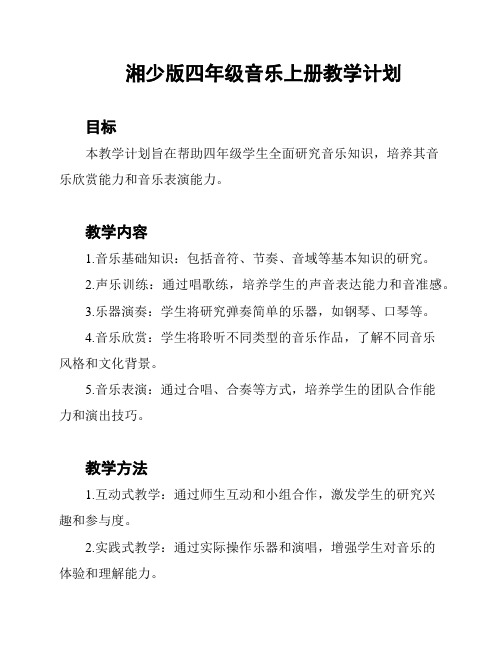 湘少版四年级音乐上册教学计划

目标

本教学计划旨在帮助四年级学生全面研究音乐知识，培养其音乐欣赏能力和音乐表演能力。

教学内容

1.音乐基础知识：包括音符、节奏、音域等基本知识的研究。

2.声乐训练：通过唱歌练，培养学生的声音表达能力和音准感。

3.乐器演奏：学生将研究弹奏简单的乐器，如钢琴、口琴等。

4.音乐欣赏：学生将聆听不同类型的音乐作品，了解不同音乐风格和文化背景。

5.音乐表演：通过合唱、合奏等方式，培养学生的团队合作能力和演出技巧。

教学方法

1.互动式教学：通过师生互动和小组合作，激发学生的研究兴趣和参与度。

2.实践式教学：通过实际操作乐器和演唱，增强学生对音乐的体验和理解能力。